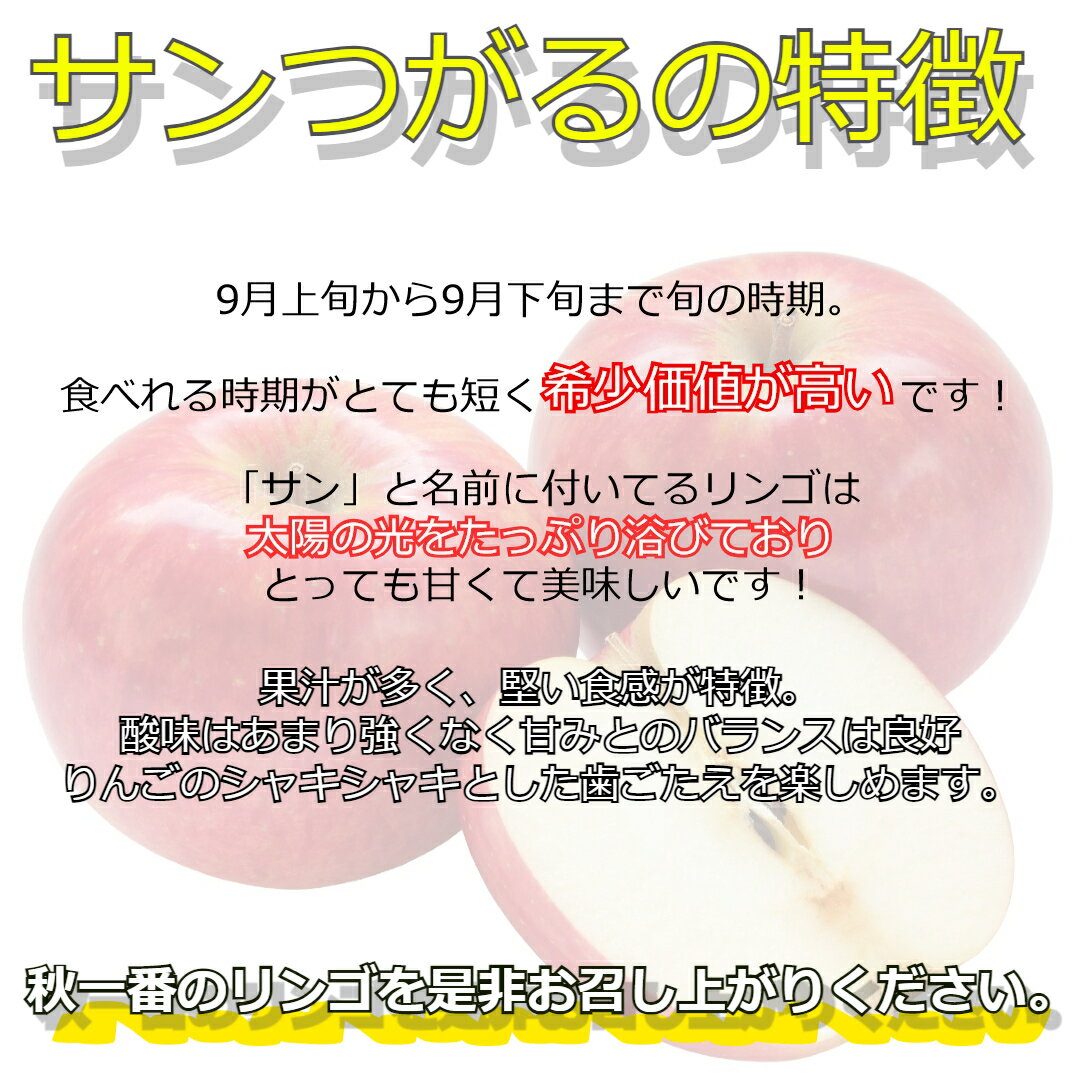 サンつがるの特徴

9月上旬から9月下旬まで旬の時期。

食べれる時期がとても短く希少価値が高いです！

「サン」と名前に付いてるリンゴは
太陽の光をたっぷり浴びており
とっても甘くて美味しいです！

果汁が多く、堅い食感が特徴。
酸味はあまり強くなく甘みとのバランスは良好
りんごのシャキシャキとした歯ごたえを楽しめます。

秋一番のリンゴを是非お召し上がりください。